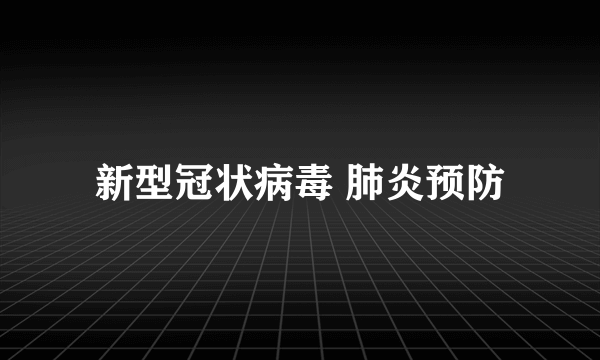 新型冠状病毒 肺炎预防